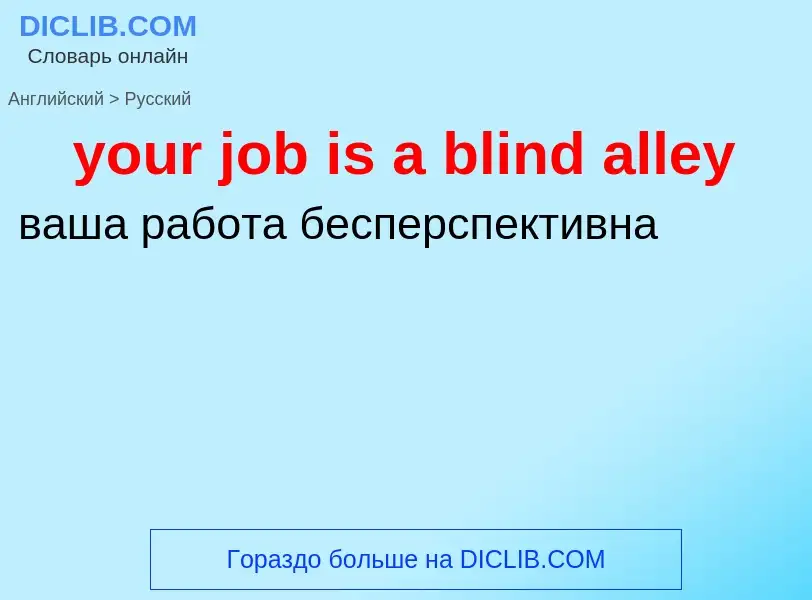 DICLIB.COM
Словарь онлайн

Английский > Русский

your job is a blind alley

ваша работа бесперспективна

Гораздо больше на DICLIB.COM